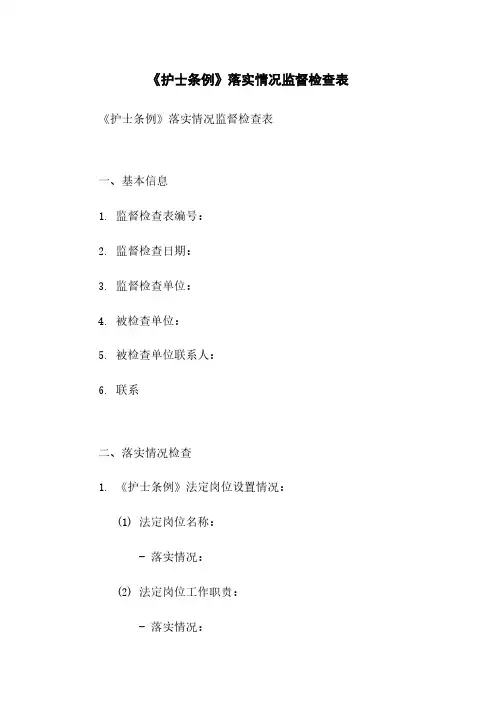 《护士条例》落实情况监督检查表

《护士条例》落实情况监督检查表

一、基本信息

1. 监督检查表编号：

2. 监督检查日期：

3. 监督检查单位：

4. 被检查单位：

5. 被检查单位联系人：

6. 联系

二、落实情况检查

1. 《护士条例》法定岗位设置情况：

(1) 法定岗位名称：

- 落实情况：

(2) 法定岗位工作职责：

- 落实情况：